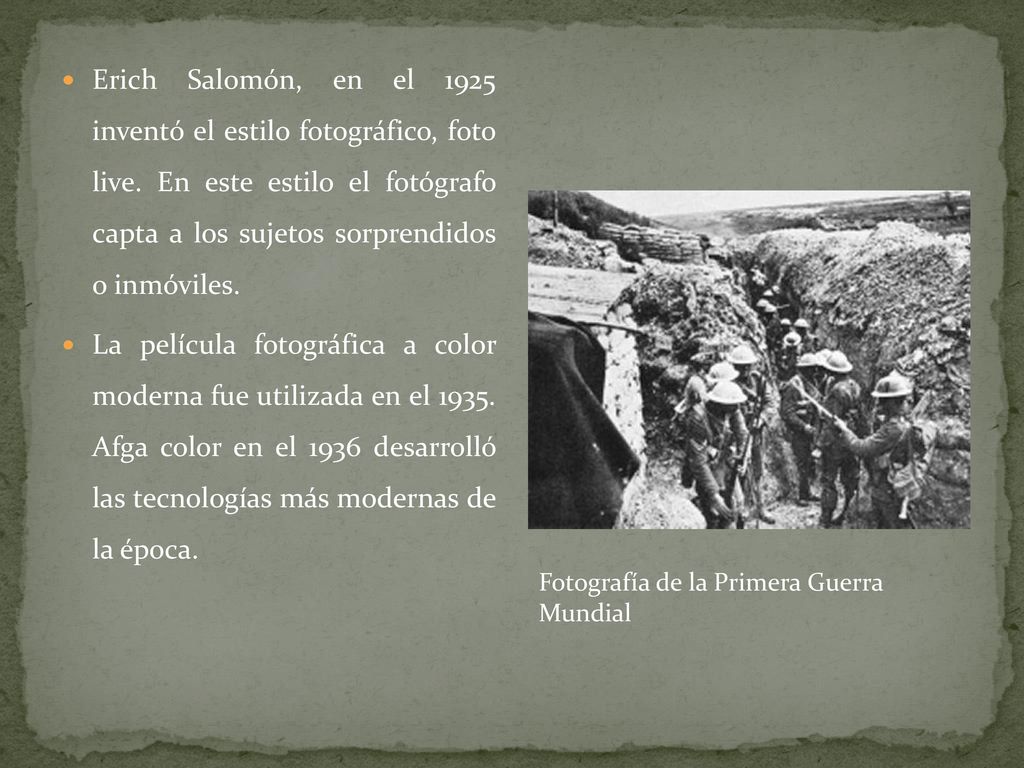 Erich Salomón, en el 1925 inventó el estilo fotográfico, foto live. En este estilo el fotógrafo capta a los sujetos sorprendidos o inmóviles.

La película fotográfica a color moderna fue utilizada en el 1935. Afga color en el 1936 desarrolló las tecnologías más modernas de la época.

Fotografía de la Primera Guerra Mundial